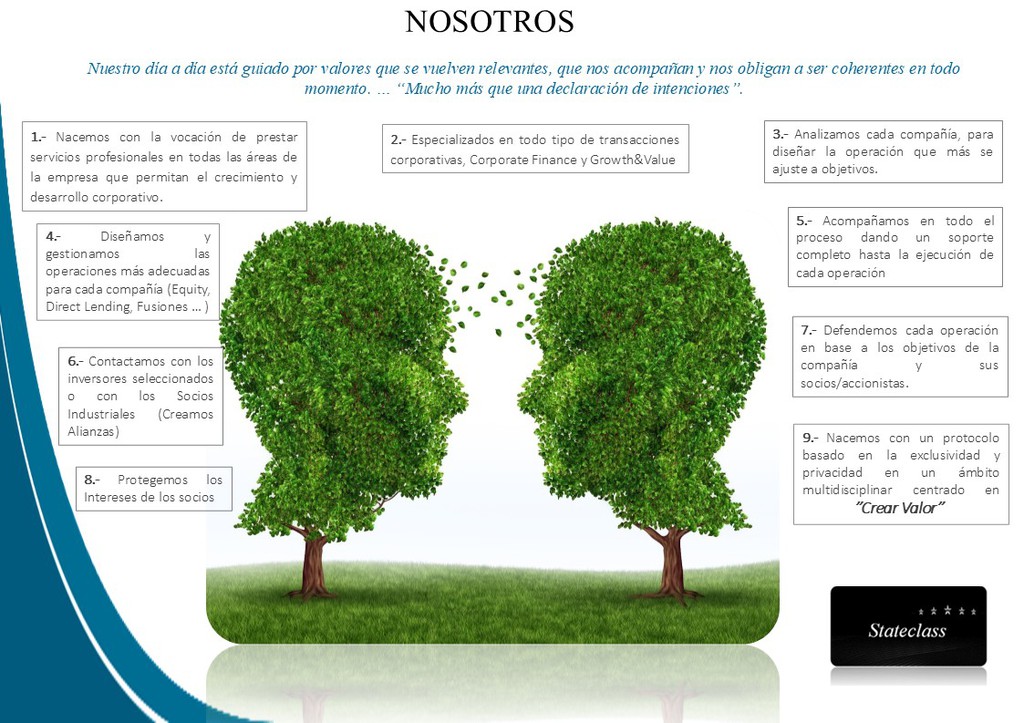 NOSOTROS

Nuestro día a día está guiado por valores que se vuelven relevantes, que nos acompañan y nos obligan a ser coherentes en todo momento. … "Mucho más que una declaración de intenciones".

1.- Nacemos con la vocación de prestar servicios profesionales en todas las áreas de la empresa que permitan el crecimiento y desarrollo corporativo.

2.- Especializados en todo tipo de transacciones corporativas, Corporate Finance y Growth&Value

3.- Analizamos cada compañía, para diseñar la operación que más se ajuste a objetivos.

4.- Diseñamos y gestionamos las operaciones más adecuadas para cada compañía (Equity, Direct Lending, Fusiones … )

5.- Acompañamos en todo el proceso dando un soporte completo hasta la ejecución de cada operación

6.- Contactamos con los inversores seleccionados o con los Socios Industriales (Creamos Alianzas)

7.- Defendemos cada operación en base a los objetivos de la compañía y sus socios/accionistas.

8.- Protegemos los Intereses de los socios

9.- Nacemos con un protocolo basado en la exclusividad y privacidad en un ámbito multidisciplinar centrado en "Crear Valor"

Stateclass